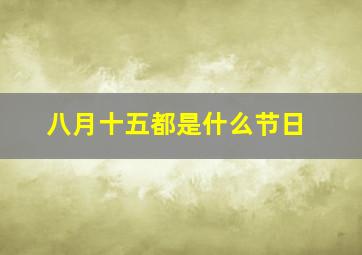 八月十五都是什么节日